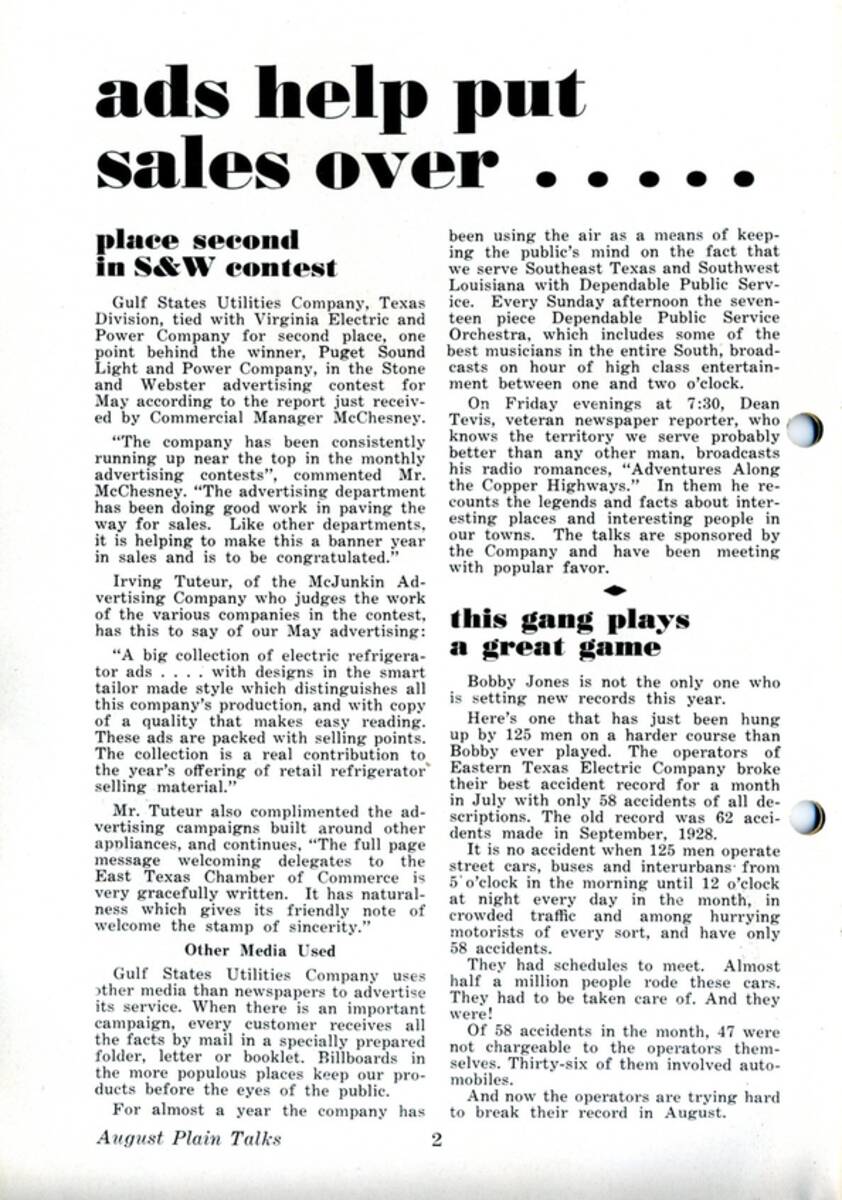 ads help put sales over . . . . .

place second in S&W contest

Gulf States Utilities Company, Texas Division, tied with Virginia Electric and Power Company for second place, one point behind the winner, Puget Sound Light and Power Company, in the Stone and Webster advertising contest for May according to the report just received by Commercial Manager McChesney.

"The company has been consistently running up near the top in the monthly advertising contests", commented Mr. McChesney. "The advertising department has been doing good work in paving the way for sales. Like other departments, it is helping to make this a banner year in sales and is to be congratulated."

Irving Tuteur, of the McJunkin Advertising Company who judges the work of the various companies in the contest, has this to say of our May advertising:

"A big collection of electric refrigerator ads . . . . with designs in the smart tailor made style which distinguishes all this company's production, and with copy of a quality that makes easy reading. These ads are packed with selling points. The collection is a real contribution to the year's offering of retail refrigerator selling material."

Mr. Tuteur also complimented the advertising campaigns built around other appliances, and continues, "The full page message welcoming delegates to the East Texas Chamber of Commerce is very gracefully written. It has naturalness which gives its friendly note of welcome the stamp of sincerity."

Other Media Used

Gulf States Utilities Company uses other media than newspapers to advertise its service. When there is an important campaign, every customer receives all the facts by mail in a specially prepared folder, letter or booklet. Billboards in the more populous places keep our products before the eyes of the public.

For almost a year the company has been using the air as a means of keeping the public's mind on the fact that we serve Southeast Texas and Southwest Louisiana with Dependable Public Service. Every Sunday afternoon the seventeen piece Dependable Public Service Orchestra, which includes some of the best musicians in the entire South, broadcasts on hour of high class entertainment between one and two o'clock.

On Friday evenings at 7:30, Dean Tevis, veteran newspaper reporter, who knows the territory we serve probably better than any other man, broadcasts his radio romances, "Adventures Along the Copper Highways." In them he recounts the legends and facts about interesting places and interesting people in our towns. The talks are sponsored by the Company and have been meeting with popular favor.

this gang plays a great game

Bobby Jones is not the only one who is setting new records this year.

Here's one that has just been hung up by 125 men on a harder course than Bobby ever played. The operators of Eastern Texas Electric Company broke their best accident record for a month in July with only 58 accidents of all descriptions. The old record was 62 accidents made in September, 1928.

It is no accident when 125 men operate street cars, buses and interurbans from 5 o'clock in the morning until 12 o'clock at night every day in the month, in crowded traffic and among hurrying motorists of every sort, and have only 58 accidents.

They had schedules to meet. Almost half a million people rode these cars. They had to be taken care of. And they were!

Of 58 accidents in the month, 47 were not chargeable to the operators themselves. Thirty-six of them involved automobiles.

And now the operators are trying hard to break their record in August.

August Plain Talks 2